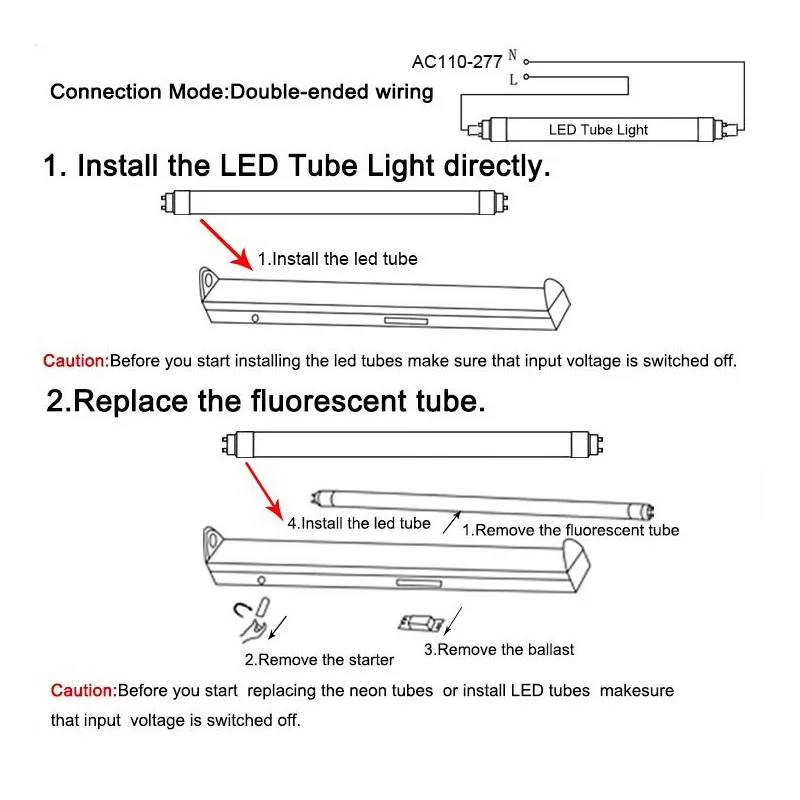 AC110-277 N
L

Connection Mode:Double-ended wiring

LED Tube Light

1. Install the LED Tube Light directly.

1.Install the led tube

Caution:Before you start installing the led tubes make sure that input voltage is switched off.

2.Replace the fluorescent tube.

4.Install the led tube

1.Remove the fluorescent tube

2.Remove the starter

3.Remove the ballast

Caution:Before you start replacing the neon tubes or install LED tubes makesure that input voltage is switched off.